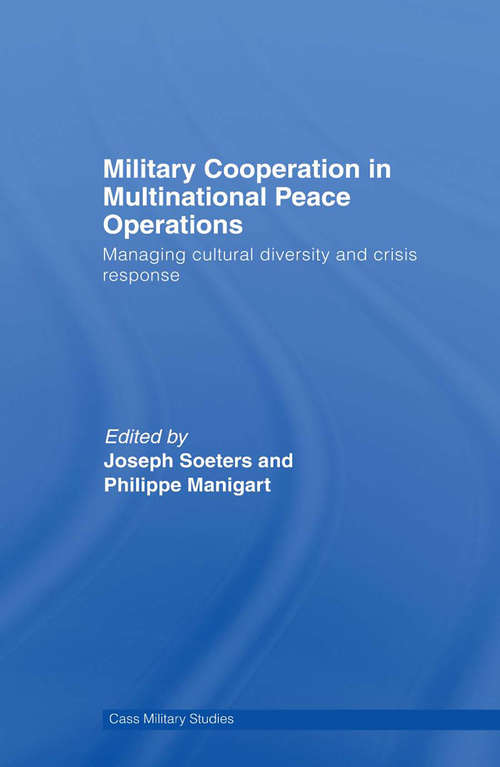 Military Cooperation in Multinational Peace Operations

Managing cultural diversity and crisis response

Edited by
Joseph Soeters and
Philippe Manigart

Cass Military Studies